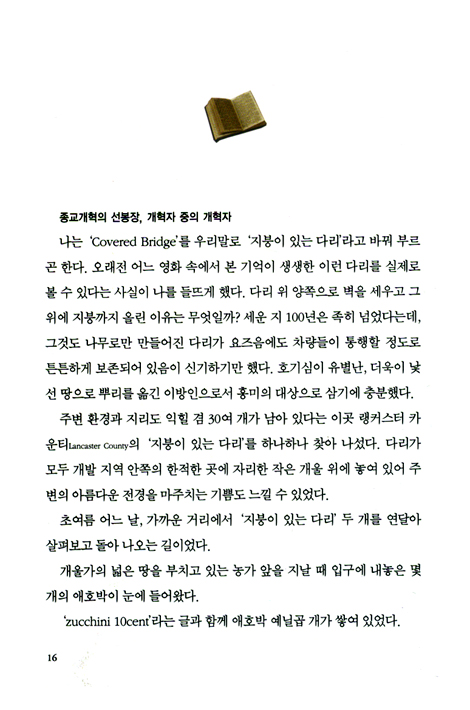 종교개혁의 선봉장, 개혁자 중의 개혁자

나는 'Covered Bridge'를 우리말로 '지붕이 있는 다리'라고 바꿔 부르곤 한다. 오래전 어느 영화 속에서 본 기억이 생생한 이런 다리를 실제로 볼 수 있다는 사실이 나를 들뜨게 했다. 다리 위 양쪽으로 벽을 세우고 그 위에 지붕까지 올린 이유는 무엇일까? 세운 지 100년은 족히 넘었다는데, 그것도 나무로만 만들어진 다리가 요즈음에도 차량들이 통행할 정도로 튼튼하게 보존되어 있음이 신기하기만 했다. 호기심이 유별난, 더욱이 낯선 땅으로 뿌리를 옮긴 이방인으로서 흥미의 대상으로 삼기에 충분했다.

주변 환경과 지리도 익힐 겸 30여 개가 남아 있다는 이곳 랭커스터 카운티Lancaster County의 '지붕이 있는 다리'를 하나하나 찾아 나섰다. 다리가 모두 개발 지역 안쪽의 한적한 곳에 자리한 작은 개울 위에 놓여 있어 주변의 아름다운 전경을 마주치는 기쁨도 느낄 수 있었다.

초여름 어느 날, 가까운 거리에서 '지붕이 있는 다리' 두 개를 연달아 살펴보고 돌아 나오는 길이었다.

개울가의 넓은 땅을 부치고 있는 농가 앞을 지날 때 입구에 내놓은 몇 개의 애호박이 눈에 들어왔다.

'zucchini 10cent'라는 글과 함께 애호박 예닐곱 개가 쌓여 있었다.

16